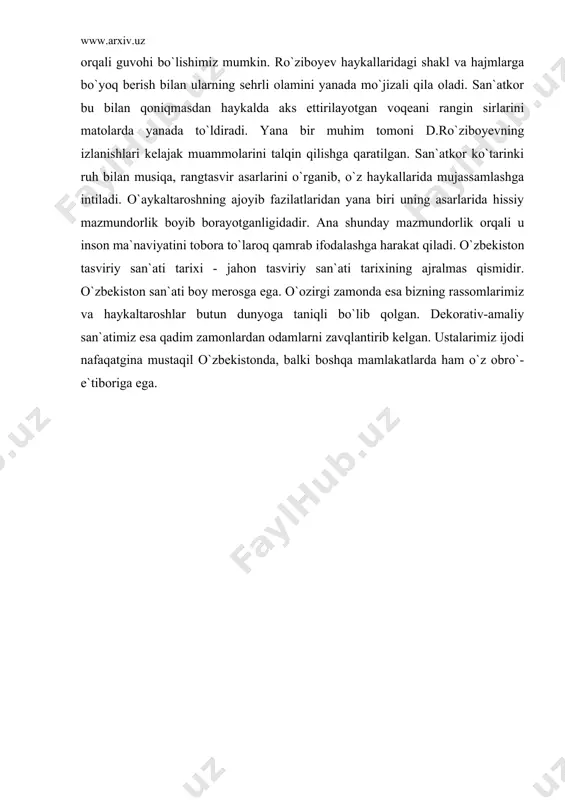 www.arxiv.uz

orqali guvohi bo`lishimiz mumkin. Ro`ziboyev haykallaridagi shakl va hajmlarga bo`yoq berish bilan ularning sehrli olamini yanada mo`jizali qila oladi. San`atkor bu bilan qoniqmasdan haykalda aks ettirilayotgan voqeani rangin sirlarini matolarda yanada to`ldiradi. Yana bir muhim tomoni D.Ro`ziboyevning izlanishlari kelajak muammolarini talqin qilishga qaratilgan. San`atkor ko`tarinki ruh bilan musiqa, rangtasvir asarlarini o`rganib, o`z haykallarida mujassamlashga intiladi. O`aykaltaroshning ajoyib fazilatlaridan yana biri uning asarlarida hissiy mazmundorlik boyib borayotganligidadir. Ana shunday mazmundorlik orqali u inson ma`naviyatini tobora to`laroq qamrab ifodalashga harakat qiladi. O`zbekiston tasviriy san`ati tarixi - jahon tasviriy san`ati tarixining ajralmas qismidir. O`zbekiston san`ati boy merosga ega. O`ozirgi zamonda esa bizning rassomlarimiz va haykaltaroshlar butun dunyoga taniqli bo`lib qolgan. Dekorativ-amaliy san`atimiz esa qadim zamonlardan odamlarni zavqlantirib kelgan. Ustalarimiz ijodi nafaqatgina mustaqil O`zbekistonda, balki boshqa mamlakatlarda ham o`z obro`-e`tiboriga ega.

FaylHub.uz
FaylHub.uz
FaylHub.uz